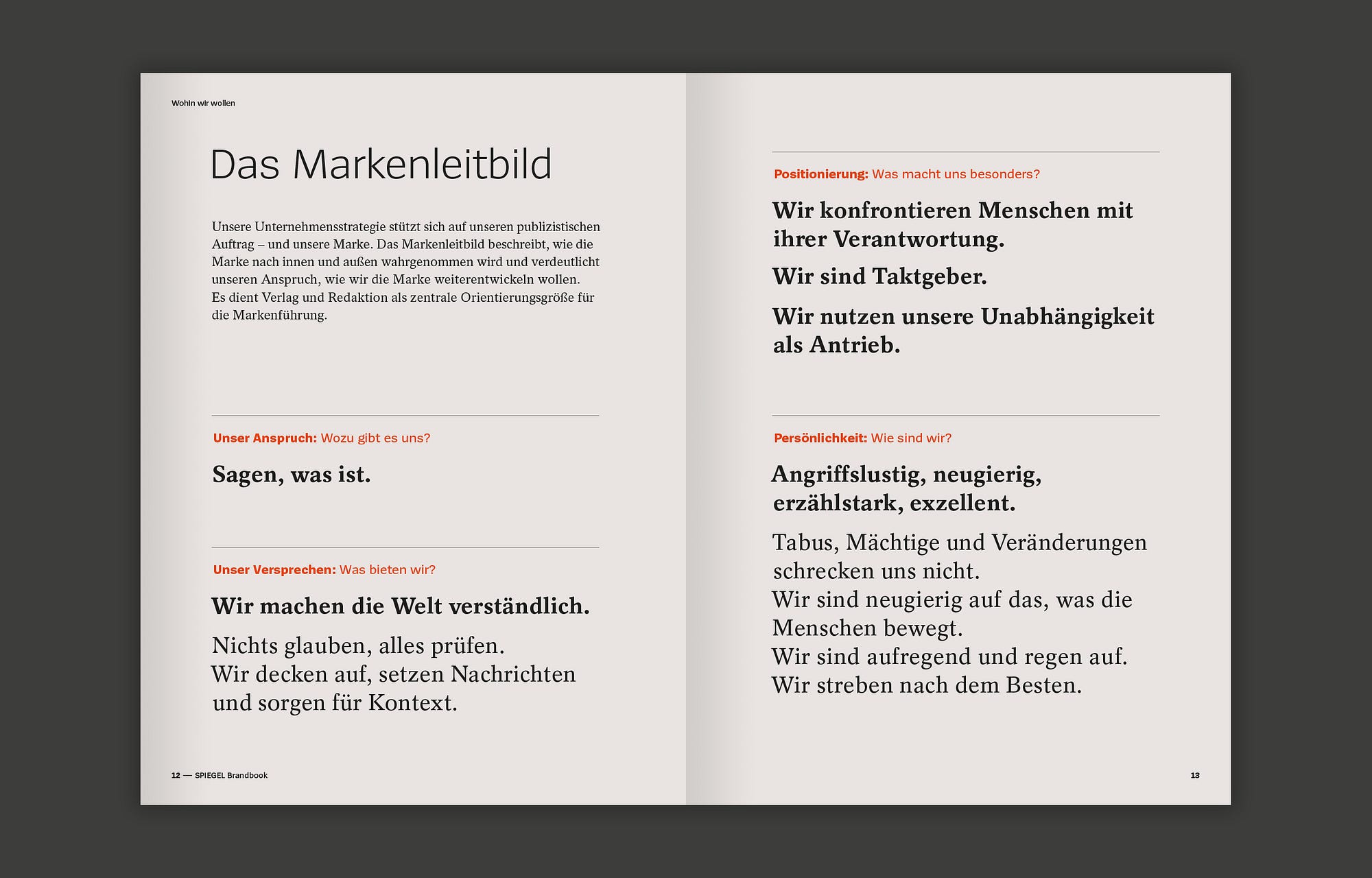 Wohin wir wollen

Das Markenleitbild

Unsere Unternehmensstrategie stützt sich auf unseren publizistischen Auftrag – und unsere Marke. Das Markenleitbild beschreibt, wie die Marke nach innen und außen wahrgenommen wird und verdeutlicht unseren Anspruch, wie wir die Marke weiterentwickeln wollen. Es dient Verlag und Redaktion als zentrale Orientierungsgröße für die Markenführung.

Unser Anspruch: Wozu gibt es uns?

Sagen, was ist.

Unser Versprechen: Was bieten wir?

Wir machen die Welt verständlich.

Nichts glauben, alles prüfen. Wir decken auf, setzen Nachrichten und sorgen für Kontext.

12 — SPIEGEL Brandbook

Positionierung: Was macht uns besonders?

Wir konfrontieren Menschen mit ihrer Verantwortung.

Wir sind Taktgeber.

Wir nutzen unsere Unabhängigkeit als Antrieb.

Persönlichkeit: Wie sind wir?

Angriffslustig, neugierig, erzählstark, exzellent.

Tabus, Mächtige und Veränderungen schrecken uns nicht.
Wir sind neugierig auf das, was die Menschen bewegt.
Wir sind aufregend und regen auf.
Wir streben nach dem Besten.

13